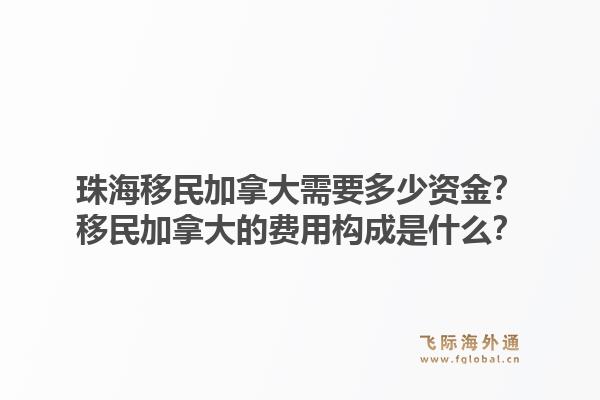 珠海移民加拿大需要多少资金?
移民加拿大的费用构成是什么?

飞际海外通
www.fglobal.cn